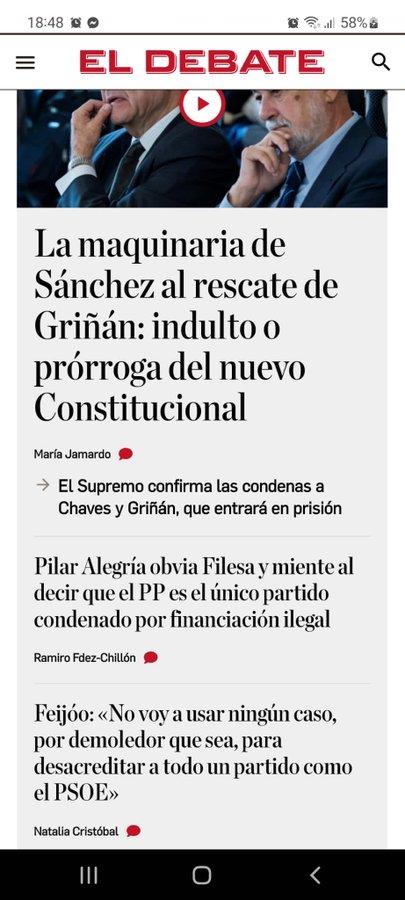 18:48 58%

EL DEBATE

La maquinaria de Sánchez al rescate de Griñán: indulto o prórroga del nuevo Constitucional

María Jamardo

→ El Supremo confirma las condenas a Chaves y Griñán, que entrará en prisión

Pilar Alegría obvia Filesa y miente al decir que el PP es el único partido condenado por financiación ilegal

Ramiro Fdez-Chillón

Feijóo: «No voy a usar ningún caso, por demoledor que sea, para desacreditar a todo un partido como el PSOE»

Natalia Cristóbal